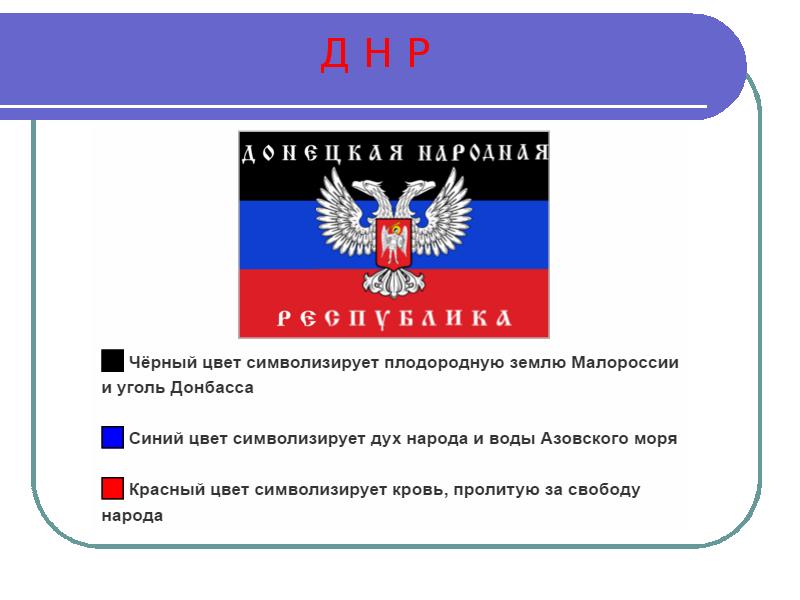 Д Н Р

ДОНЕЦКАЯ НАРОДНАЯ

РЕСПУБЛИКА

Чёрный цвет символизирует плодородную землю Малороссии и уголь Донбасса

Синий цвет символизирует дух народа и воды Азовского моря

Красный цвет символизирует кровь, пролитую за свободу народа